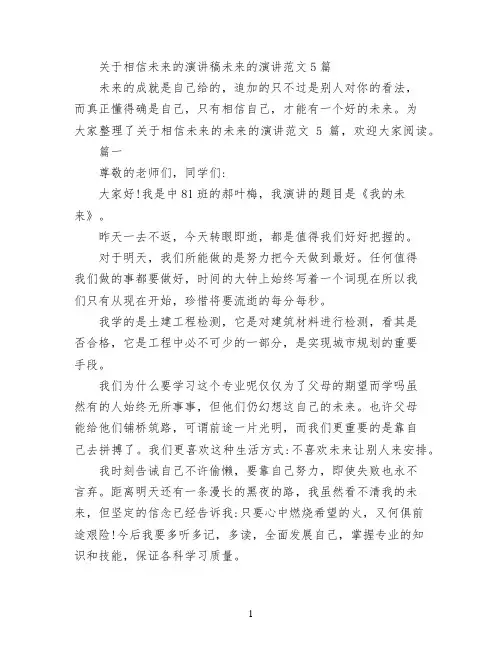 关于相信未来的演讲稿未来的演讲范文 5 篇

未来的成就是自己给的，追加的只不过是别人对你的看法，而真正懂得确是自己，只有相信自己，才能有一个好的未来。为大家整理了关于相信未来的未来的演讲范文 5 篇，欢迎大家阅读。

篇一

尊敬的老师们，同学们:

大家好!我是中 81 班的郝叶梅，我演讲的题目是《我的未来》。

昨天一去不返，今天转眼即逝，都是值得我们好好把握的。

对于明天，我们所能做的是努力把今天做到最好。任何值得我们做的事都要做好，时间的大钟上始终写着一个词现在所以我们只有从现在开始，珍惜将要流逝的每分每秒。

我学的是土建工程检测，它是对建筑材料进行检测，看其是否合格，它是工程中必不可少的一部分，是实现城市规划的重要手段。

我们为什么要学习这个专业呢仅仅为了父母的期望而学吗虽然有的人始终无所事事，但他们仍幻想这自己的未来。也许父母能给他们铺桥筑路，可谓前途一片光明，而我们更重要的是靠自己去拼搏了。我们更喜欢这种生活方式:不喜欢未来让别人来安排。

我时刻告诫自己不许偷懒，要靠自己努力，即使失败也永不言弃。距离明天还有一条漫长的黑夜的路，我虽然看不清我的未来，但坚定的信念已经告诉我:只要心中燃烧希望的火，又何惧前途艰险!今后我要多听多记，多读，全面发展自己，掌握专业的知识和技能，保证各科学习质量。

1